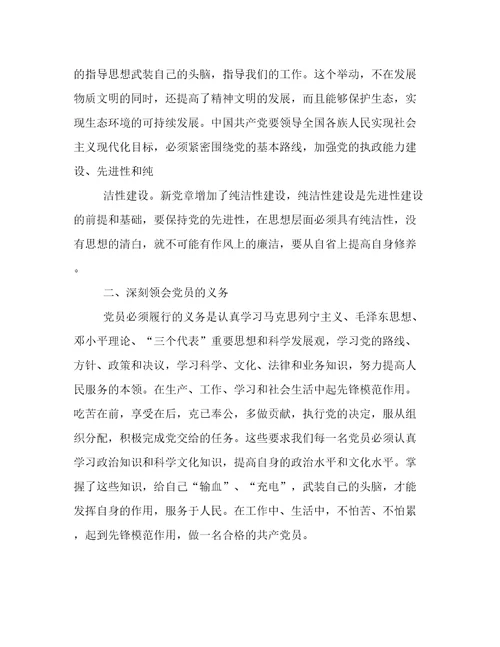 的指导思想武装自己的头脑，指导我们的工作。这个举动，不在发展物质文明的同时，还提高了精神文明的发展，而且能够保护生态，实现生态环境的可持续发展。中国共产党要领导全国各族人民实现社会主义现代化目标，必须紧密围绕党的基本路线，加强党的执政能力建设、先进性和纯

洁性建设。新党章增加了纯洁性建设，纯洁性建设是先进性建设的前提和基础，要保持党的先进性，在思想层面必须具有纯洁性，没有思想的清白，就不可能有作风上的廉洁，要从自省上提高自身修养。

二、深刻领会党员的义务

党员必须履行的义务是认真学习马克思列宁主义、毛泽东思想、邓小平理论、“三个代表”重要思想和科学发展观，学习党的路线、方针、政策和决议，学习科学、文化、法律和业务知识，努力提高人民服务的本领。在生产、工作、学习和社会生活中起先锋模范作用。吃苦在前，享受在后，克己奉公，多做贡献，执行党的决定，服从组织分配，积极完成党交给的任务。这些要求我们每一名党员必须认真学习政治知识和科学文化知识，提高自身的政治水平和文化水平。掌握了这些知识，给自己“输血”、“充电”，武装自己的头脑，才能发挥自身的作用，服务于人民。在工作中、生活中，不怕苦、不怕累，起到先锋模范作用，做一名合格的共产党员。